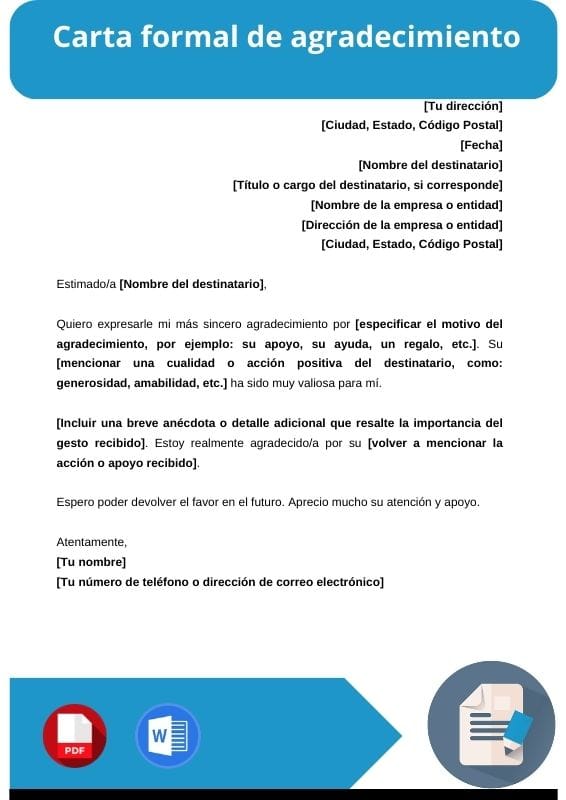 Carta formal de agradecimiento

[Tu dirección]
[Ciudad, Estado, Código Postal]
[Fecha]
[Nombre del destinatario]
[Título o cargo del destinatario, si corresponde]
[Nombre de la empresa o entidad]
[Dirección de la empresa o entidad]
[Ciudad, Estado, Código Postal]

Estimado/a [Nombre del destinatario],

Quiero expresarle mi más sincero agradecimiento por [especificar el motivo del agradecimiento, por ejemplo: su apoyo, su ayuda, un regalo, etc.]. Su [mencionar una cualidad o acción positiva del destinatario, como: generosidad, amabilidad, etc.] ha sido muy valiosa para mí.

[Incluir una breve anécdota o detalle adicional que resalte la importancia del gesto recibido]. Estoy realmente agradecido/a por su [volver a mencionar la acción o apoyo recibido].

Espero poder devolver el favor en el futuro. Aprecio mucho su atención y apoyo.

Atentamente,
[Tu nombre]
[Tu número de teléfono o dirección de correo electrónico]

PDF

W